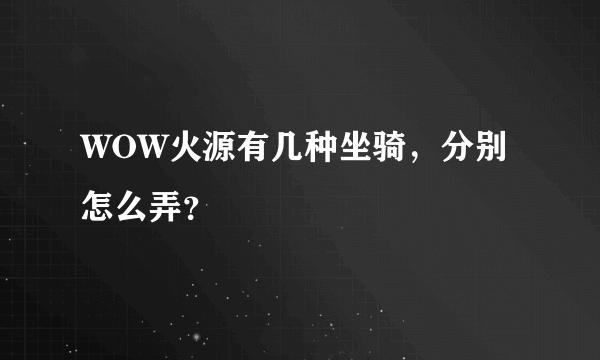 WOW火源有几种坐骑，分别怎么弄?